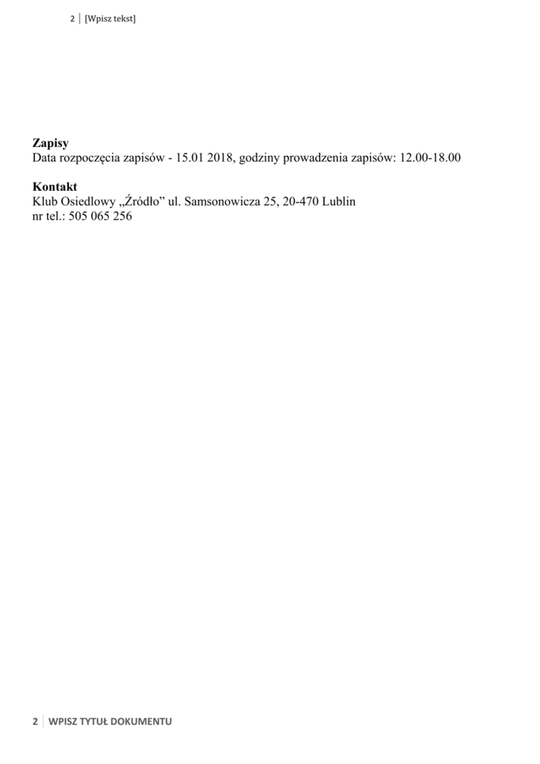 2 | [Wpisz tekst]

**Zapisy**
Data rozpoczęcia zapisów - 15.01 2018, godziny prowadzenia zapisów: 12.00-18.00

**Kontakt**
Klub Osiedlowy „Źródło” ul. Samsonowicza 25, 20-470 Lublin
nr tel.: 505 065 256

2 | WPISZ TYTUŁ DOKUMENTU